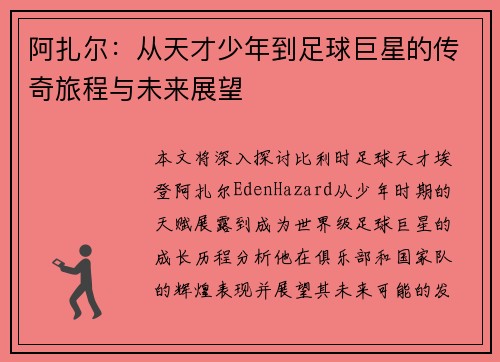 阿扎尔：从天才少年到足球巨星的传奇旅程与未来展望

本文将深入探讨比利时足球天才埃登阿扎尔EdenHazard从少年时期的天赋展露到成为世界级足球巨星的成长历程分析他在俱乐部和国家队的辉煌表现并展望其未来可能的发